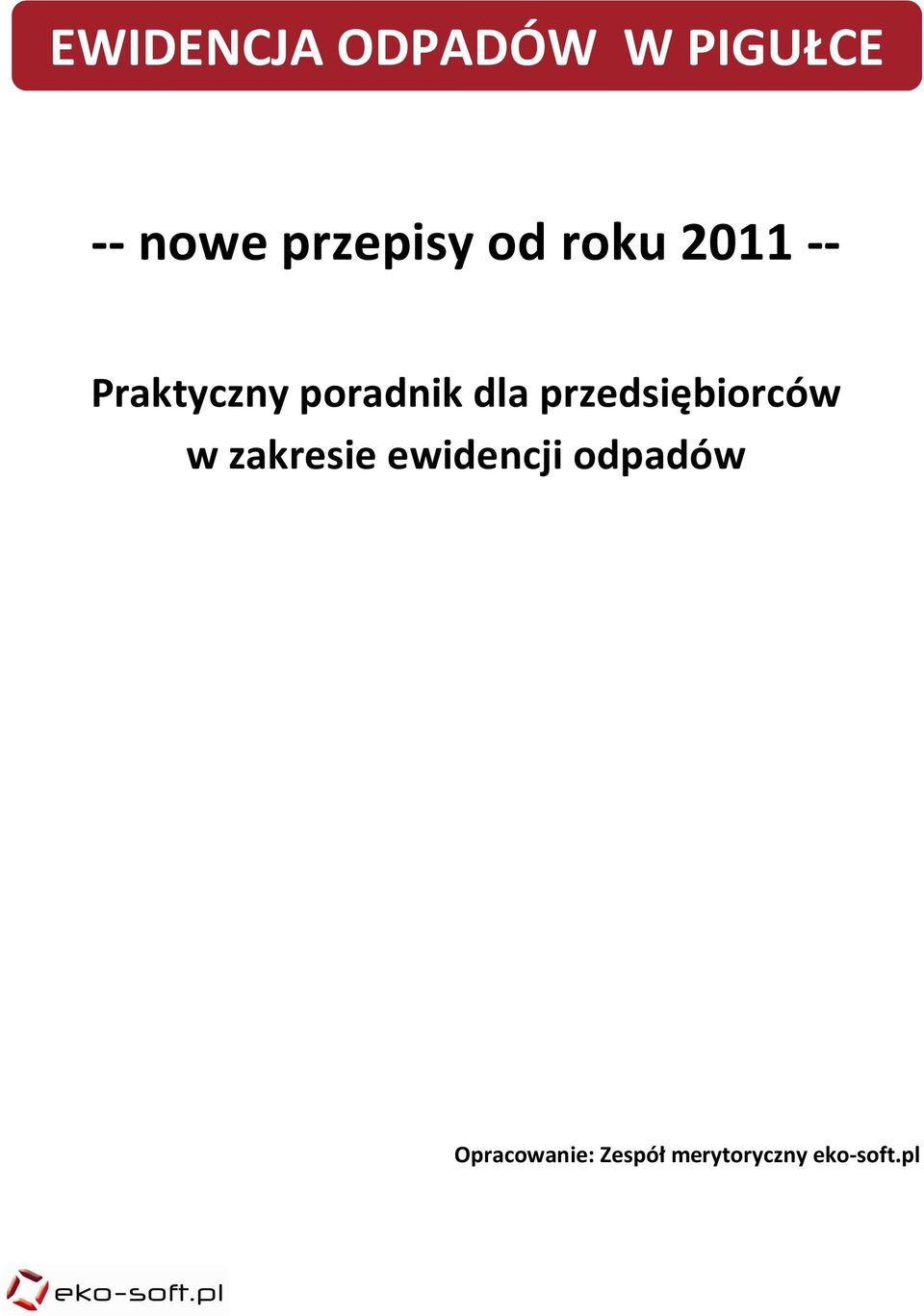 EWIDENCJA ODPADÓW W PIGUŁCE

-- nowe przepisy od roku 2011 --

Praktyczny poradnik dla przedsiębiorców w zakresie ewidencji odpadów

Opracowanie: Zespół merytoryczny eko-soft.pl

eko-soft.pl